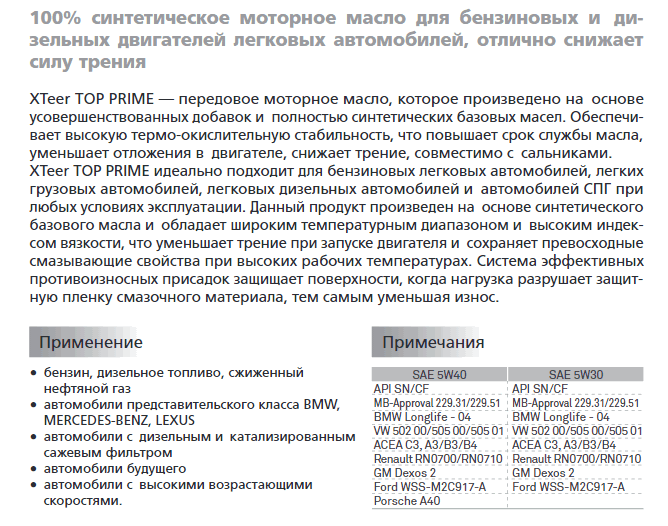 100% синтетическое моторное масло для бензиновых и дизельных двигателей легковых автомобилей, отлично снижает силу трения

XTeer TOP PRIME — передовое моторное масло, которое произведено на основе усовершенствованных добавок и полностью синтетических базовых масел. Обеспечивает высокую термо-окислительную стабильность, что повышает срок службы масла, уменьшает отложения в двигателе, снижает трение, совместимо с сальниками. XTeer TOP PRIME идеально подходит для бензиновых легковых автомобилей, легких грузовых автомобилей, легковых дизельных автомобилей и автомобилей СПГ при любых условиях эксплуатации. Данный продукт произведен на основе синтетического базового масла и обладает широким температурным диапазоном и высоким индексом вязкости, что уменьшает трение при запуске двигателя и сохраняет превосходные смазывающие свойства при высоких рабочих температурах. Система эффективных противоизносных присадок защищает поверхности, когда нагрузка разрушает защитную пленку смазочного материала, тем самым уменьшая износ.

Применение

• бензин, дизельное топливо, сжиженный нефтяной газ
• автомобили представительского класса BMW, MERCEDES-BENZ, LEXUS
• автомобили с дизельным и катализированным сажевым фильтром
• автомобили будущего
• автомобили с высокими возрастающими скоростями.

Примечания

| SAE 5W40 | SAE 5W30 |
|---|---|
| API SN/CF | API SN/CF |
| MB-Approval 229.31/229.51 | MB-Approval 229.31/229.51 |
| BMW Longlife - 04 | BMW Longlife - 04 |
| VW 502 00/505 00/505 01 | VW 502 00/505 00/505 01 |
| ACEA C3, A3/B3/B4 | ACEA C3, A3/B3/B4 |
| Renault RN0700/RN0710 | Renault RN0700/RN0710 |
| GM Dexos 2 | GM Dexos 2 |
| Ford WSS-M2C917-A | Ford WSS-M2C917-A |
| Porsche A40 | |